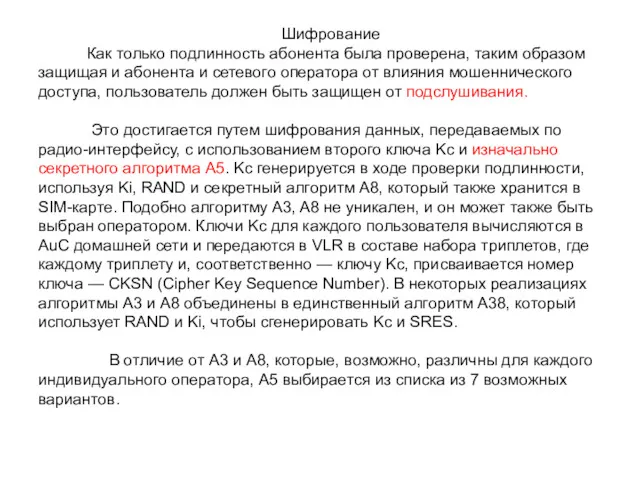 Шифрование

Как только подлинность абонента была проверена, таким образом защищая и абонента и сетевого оператора от влияния мошеннического доступа, пользователь должен быть защищен от подслушивания.

Это достигается путем шифрования данных, передаваемых по радио-интерфейсу, с использованием второго ключа Kc и изначально секретного алгоритма A5. Kc генерируется в ходе проверки подлинности, используя Ki, RAND и секретный алгоритм A8, который также хранится в SIM-карте. Подобно алгоритму A3, A8 не уникален, и он может также быть выбран оператором. Ключи Kc для каждого пользователя вычисляются в AuC домашней сети и передаются в VLR в составе набора триплетов, где каждому триплету и, соответственно — ключу Kc, присваивается номер ключа — CKSN (Cipher Key Sequence Number). В некоторых реализациях алгоритмы A3 и A8 объединены в единственный алгоритм A38, который использует RAND и Ki, чтобы сгенерировать Kc и SRES.

В отличие от A3 и A8, которые, возможно, различны для каждого индивидуального оператора, A5 выбирается из списка из 7 возможных вариантов.